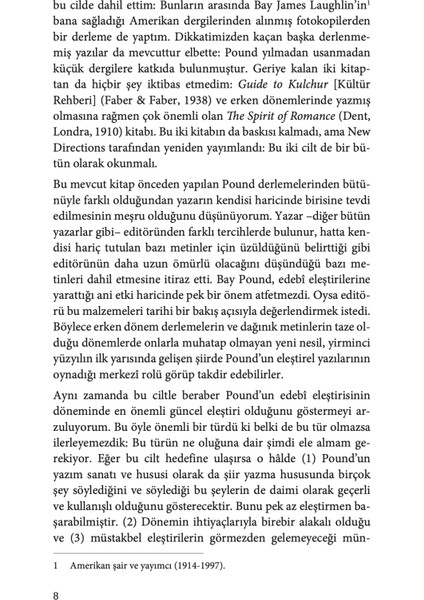 bu cilde dahil ettim: Bunların arasında Bay James Laughlin'in$^1$ bana sağladığı Amerikan dergilerinden alınmış fotokopilerden bir derleme de yaptım. Dikkatimizden kaçan başka derlenmemiş yazılar da mevcuttur elbette: Pound yılmadan usanmadan küçük dergilere katkıda bulunmuştur. Geriye kalan iki kitaptan da hiçbir şey iktibas etmedim: Guide to Kulchur [Kültür Rehberi] (Faber & Faber, 1938) ve erken dönemlerinde yazmış olmasına rağmen çok önemli olan The Spirit of Romance (Dent, Londra, 1910) kitabı. Bu iki kitabın da baskısı kalmadı, ama New Directions tarafından yeniden yayımlandı: Bu iki cilt de bir bütün olarak okunmalı.

Bu mevcut kitap önceden yapılan Pound derlemelerinden bütünüyle farklı olduğundan yazarın kendisi haricinde birisine tevdi edilmesinin meşru olduğunu düşünüyorum. Yazar –diğer bütün yazarlar gibi– editöründen farklı tercihlerde bulunur, hatta kendisi hariç tutulan bazı metinler için üzüldüğünü belirttiği gibi editörünün daha uzun ömürlü olacağını düşündüğü bazı metinleri dahil etmesine itiraz etti. Bay Pound, edebî eleştirilerine yarattığı ani etki haricinde pek bir önem atfetmezdi. Oysa editörü bu malzemeleri tarihi bir bakış açısıyla değerlendirmek istedi. Böylece erken dönem derlemelerin ve dağınık metinlerin taze olduğu dönemlerde onlarla muhatap olmayan yeni nesil, yirminci yüzyılın ilk yarısında gelişen şiirde Pound'un eleştirel yazılarının oynadığı merkezî rolü görüp takdir edebilirler.

Aynı zamanda bu ciltle beraber Pound'un edebî eleştirisinin döneminde en önemli güncel eleştiri olduğunu göstermeyi arzuluyorum. Bu öyle önemli bir türdü ki belki de bu tür olmazsa ilerleyemezdik: Bu türün ne oluğuna dair şimdi ele almam gerekiyor. Eğer bu cilt hedefine ulaşırsa o hâlde (1) Pound'un yazım sanatı ve hususi olarak da şiir yazma hususunda birçok şey söylediğini ve söylediği bu şeylerin de daimi olarak geçerli ve kullanışlı olduğunu gösterecektir. Bunu pek az eleştirmen başarabilmiştir. (2) Dönemin ihtiyaçlarıyla birebir alakalı olduğu ve (3) müstakbel eleştirilerin görmezden gelemeyeceği mün-

1 Amerikan şair ve yayımcı (1914-1997).

8